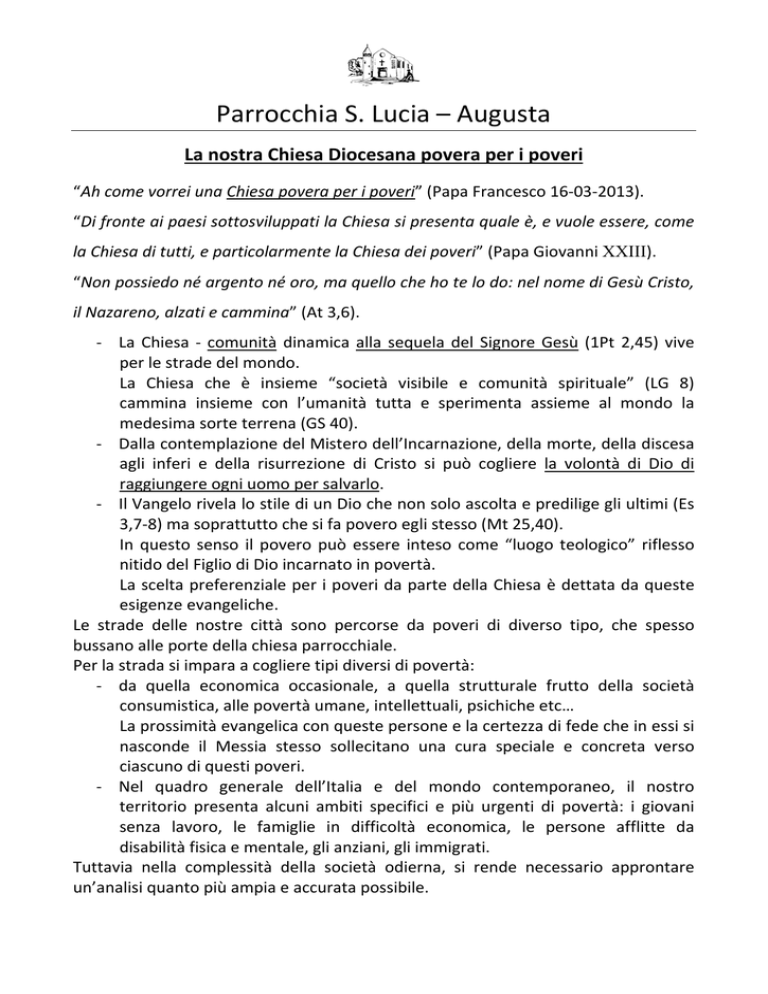 Parrocchia S. Lucia – Augusta

La nostra Chiesa Diocesana povera per i poveri

“Ah come vorrei una Chiesa povera per i poveri” (Papa Francesco 16-03-2013).

“Di fronte ai paesi sottosviluppati la Chiesa si presenta quale è, e vuole essere, come la Chiesa di tutti, e particolarmente la Chiesa dei poveri” (Papa Giovanni XXIII).

“Non possiedo né argento né oro, ma quello che ho te lo do: nel nome di Gesù Cristo, il Nazareno, alzati e cammina” (At 3,6).

- La Chiesa - comunità dinamica alla sequela del Signore Gesù (1Pt 2,45) vive per le strade del mondo.
La Chiesa che è insieme “società visibile e comunità spirituale” (LG 8) cammina insieme con l’umanità tutta e sperimenta assieme al mondo la medesima sorte terrena (GS 40).
- Dalla contemplazione del Mistero dell’Incarnazione, della morte, della discesa agli inferi e della risurrezione di Cristo si può cogliere la volontà di Dio di raggiungere ogni uomo per salvarlo.
- Il Vangelo rivela lo stile di un Dio che non solo ascolta e predilige gli ultimi (Es 3,7-8) ma soprattutto che si fa povero egli stesso (Mt 25,40).
In questo senso il povero può essere inteso come “luogo teologico” riflesso nitido del Figlio di Dio incarnato in povertà.
La scelta preferenziale per i poveri da parte della Chiesa è dettata da queste esigenze evangeliche.

Le strade delle nostre città sono percorse da poveri di diverso tipo, che spesso bussano alle porte della chiesa parrocchiale.
Per la strada si impara a cogliere tipi diversi di povertà:
- da quella economica occasionale, a quella strutturale frutto della società consumistica, alle povertà umane, intellettuali, psichiche etc…
La prossimità evangelica con queste persone e la certezza di fede che in essi si nasconde il Messia stesso sollecitano una cura speciale e concreta verso ciascuno di questi poveri.
- Nel quadro generale dell’Italia e del mondo contemporaneo, il nostro territorio presenta alcuni ambiti specifici e più urgenti di povertà: i giovani senza lavoro, le famiglie in difficoltà economica, le persone afflitte da disabilità fisica e mentale, gli anziani, gli immigrati.
Tuttavia nella complessità della società odierna, si rende necessario approntare un’analisi quanto più ampia e accurata possibile.